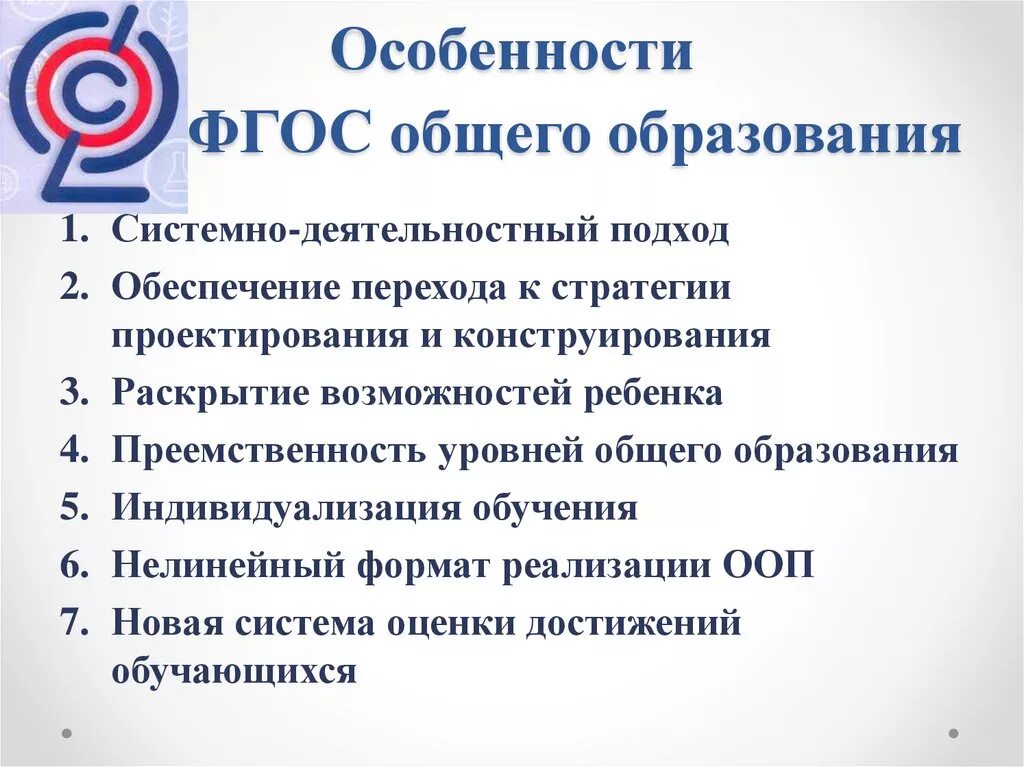 Особенности ФГОС общего образования

1. Системно-деятельностный подход
2. Обеспечение перехода к стратегии проектирования и конструирования
3. Раскрытие возможностей ребенка
4. Преемственность уровней общего образования
5. Индивидуализация обучения
6. Нелинейный формат реализации ООП
7. Новая система оценки достижений обучающихся